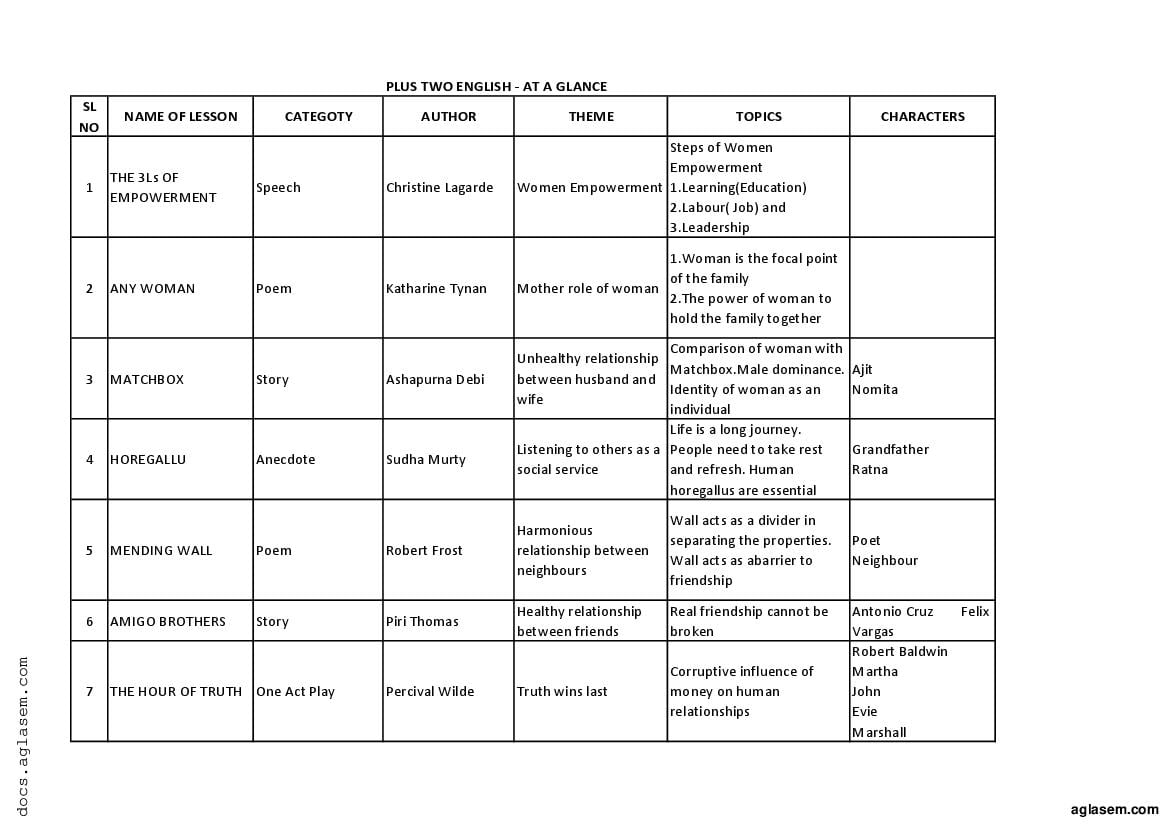 PLUS TWO ENGLISH - AT A GLANCE

| SL NO | NAME OF LESSON | CATEGOTY | AUTHOR | THEME | TOPICS | CHARACTERS |
|---|---|---|---|---|---|---|
| 1 | THE 3Ls OF EMPOWERMENT | Speech | Christine Lagarde | Women Empowerment | Steps of Women Empowerment 1.Learning(Education) 2.Labour( Job) and 3.Leadership | |
| 2 | ANY WOMAN | Poem | Katharine Tynan | Mother role of woman | 1.Woman is the focal point of the family 2.The power of woman to hold the family together | |
| 3 | MATCHBOX | Story | Ashapurna Debi | Unhealthy relationship between husband and wife | Comparison of woman with Matchbox.Male dominance. Identity of woman as an individual | Ajit Nomita |
| 4 | HOREGALLU | Anecdote | Sudha Murty | Listening to others as a social service | Life is a long journey. People need to take rest and refresh. Human horegallus are essential | Grandfather Ratna |
| 5 | MENDING WALL | Poem | Robert Frost | Harmonious relationship between neighbours | Wall acts as a divider in separating the properties. Wall acts as abarrier to friendship | Poet Neighbour |
| 6 | AMIGO BROTHERS | Story | Piri Thomas | Healthy relationship between friends | Real friendship cannot be broken | Antonio Cruz Felix Vargas |
| 7 | THE HOUR OF TRUTH | One Act Play | Percival Wilde | Truth wins last | Corruptive influence of money on human relationships | Robert Baldwin Martha John Evie Marshall |

docs.aglasem.com

aglasem.com